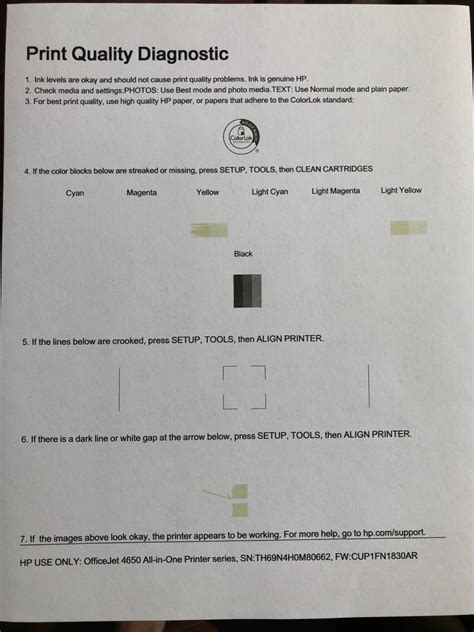 Print Quality Diagnostic

1. Ink levels are okay and should not cause print quality problems. Ink is genuine HP.
2. Check media and settings:PHOTOS: Use Best mode and photo media.TEXT: Use Normal mode and plain paper.
3. For best print quality, use high quality HP paper, or papers that adhere to the ColorLok standard:

ColorLok

4. If the color blocks below are streaked or missing, press SETUP, TOOLS, then CLEAN CARTRIDGES

Cyan Magenta Yellow Light Cyan Light Magenta Light Yellow

Black

5. If the lines below are crooked, press SETUP, TOOLS, then ALIGN PRINTER.

6. If there is a dark line or white gap at the arrow below, press SETUP, TOOLS, then ALIGN PRINTER.

7. If the images above look okay, the printer appears to be working. For more help, go to hp.com/support.

HP USE ONLY: OfficeJet 4650 All-in-One Printer series, SN:TH69N4H0M80662, FW:CUP1FN1830AR